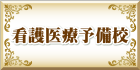 看護医療予備校